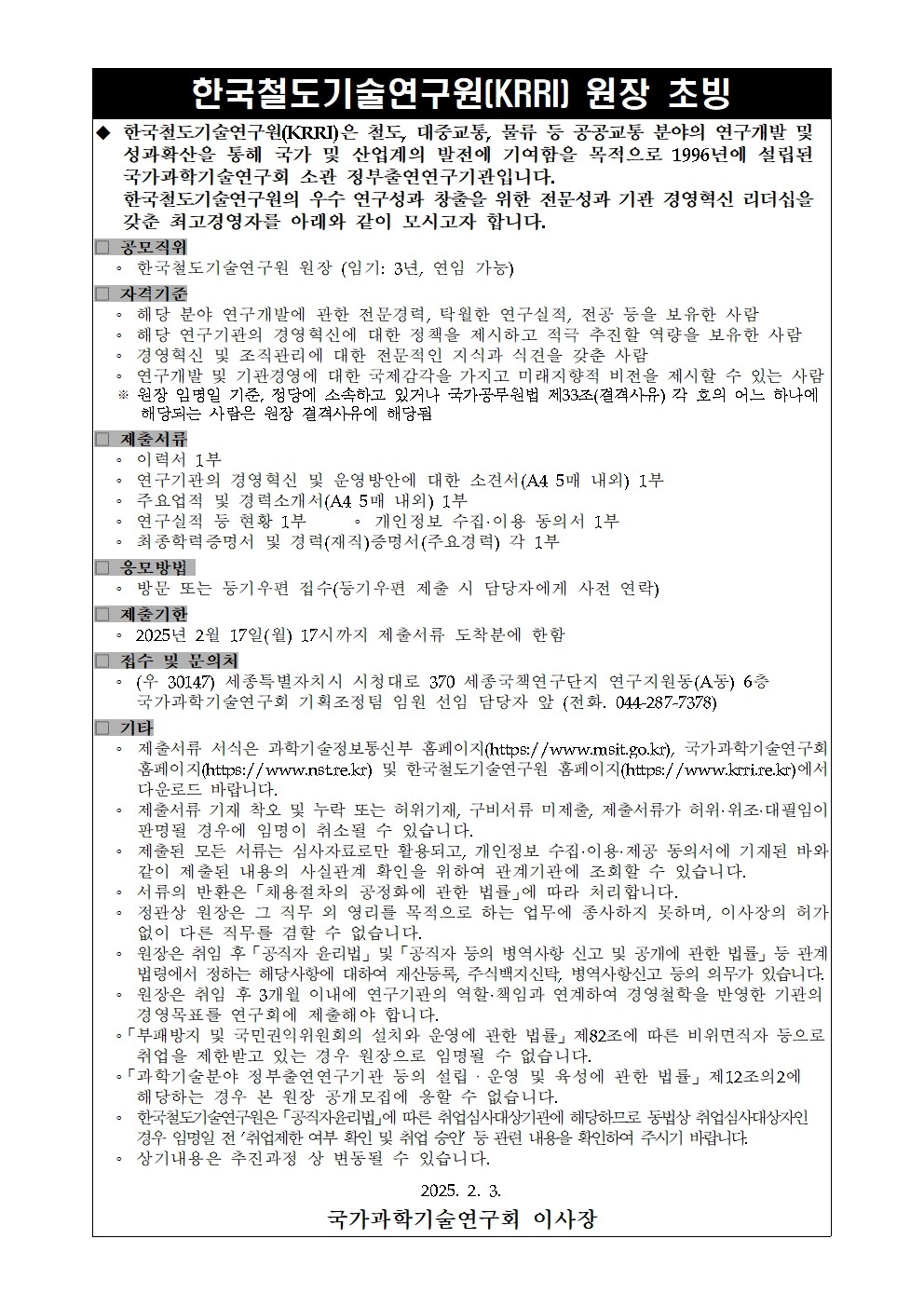 한국철도기술연구원(KRRI) 원장 초빙

◆ 한국철도기술연구원(KRRI)은 철도, 대중교통, 물류 등 공공교통 분야의 연구개발 및 성과확산을 통해 국가 및 산업계의 발전에 기여함을 목적으로 1996년에 설립된 국가과학기술연구회 소관 정부출연연구기관입니다.
한국철도기술연구원의 우수 연구성과 창출을 위한 전문성과 기관 경영혁신 리더십을 갖춘 최고경영자를 아래와 같이 모시고자 합니다.

□ 공모직위
◦ 한국철도기술연구원 원장 (임기: 3년, 연임 가능)

□ 자격기준
◦ 해당 분야 연구개발에 관한 전문경력, 탁월한 연구실적, 전공 등을 보유한 사람
◦ 해당 연구기관의 경영혁신에 대한 정책을 제시하고 적극 추진할 역량을 보유한 사람
◦ 경영혁신 및 조직관리에 대한 전문적인 지식과 식견을 갖춘 사람
◦ 연구개발 및 기관경영에 대한 국제감각을 가지고 미래지향적 비전을 제시할 수 있는 사람
※ 원장 임명일 기준, 정당에 소속하고 있거나 국가공무원법 제33조(결격사유) 각 호의 어느 하나에 해당되는 사람은 원장 결격사유에 해당됨

□ 제출서류
◦ 이력서 1부
◦ 연구기관의 경영혁신 및 운영방안에 대한 소견서(A4 5매 내외) 1부
◦ 주요업적 및 경력소개서(A4 5매 내외) 1부
◦ 연구실적 등 현황 1부 ◦ 개인정보 수집·이용 동의서 1부
◦ 최종학력증명서 및 경력(재직)증명서(주요경력) 각 1부

□ 응모방법
◦ 방문 또는 등기우편 접수(등기우편 제출 시 담당자에게 사전 연락)

□ 제출기한
◦ 2025년 2월 17일(월) 17시까지 제출서류 도착분에 한함

□ 접수 및 문의처
◦ (우 30147) 세종특별자치시 시청대로 370 세종국책연구단지 연구지원동(A동) 6층 국가과학기술연구회 기획조정팀 임원 선임 담당자 앞 (전화. 044-287-7378)

□ 기타
◦ 제출서류 서식은 과학기술정보통신부 홈페이지(https://www.msit.go.kr), 국가과학기술연구회 홈페이지(https://www.nst.re.kr) 및 한국철도기술연구원 홈페이지(https://www.krri.re.kr)에서 다운로드 바랍니다.
◦ 제출서류 기재 착오 및 누락 또는 허위기재, 구비서류 미제출, 제출서류가 허위·위조·대필임이 판명될 경우에 임명이 취소될 수 있습니다.
◦ 제출된 모든 서류는 심사자료로만 활용되고, 개인정보 수집·이용·제공 동의서에 기재된 바와 같이 제출된 내용의 사실관계 확인을 위하여 관계기관에 조회할 수 있습니다.
◦ 서류의 반환은 「채용절차의 공정화에 관한 법률」에 따라 처리합니다.
◦ 정관상 원장은 그 직무 외 영리를 목적으로 하는 업무에 종사하지 못하며, 이사장의 허가 없이 다른 직무를 겸할 수 없습니다.
◦ 원장은 취임 후 「공직자 윤리법」 및 「공직자 등의 병역사항 신고 및 공개에 관한 법률」 등 관계 법령에서 정하는 해당사항에 대하여 재산등록, 주식백지신탁, 병역사항신고 등의 의무가 있습니다.
◦ 원장은 취임 후 3개월 이내에 연구기관의 역할·책임과 연계하여 경영철학을 반영한 기관의 경영목표를 연구회에 제출해야 합니다.
◦「부패방지 및 국민권익위원회의 설치와 운영에 관한 법률」 제82조에 따른 비위면직자 등으로 취업을 제한받고 있는 경우 원장으로 임명될 수 없습니다.
◦「과학기술분야 정부출연연구기관 등의 설립 · 운영 및 육성에 관한 법률」 제12조의2에 해당하는 경우 본 원장 공개모집에 응할 수 없습니다.
◦ 한국철도기술연구원은 「공직자윤리법」에 따른 취업심사대상기관에 해당하므로 동법상 취업심사대상자인 경우 임명일 전 '취업제한 여부 확인 및 취업 승인' 등 관련 내용을 확인하여 주시기 바랍니다.
◦ 상기내용은 추진과정 상 변동될 수 있습니다.

2025. 2. 3.
국가과학기술연구회 이사장